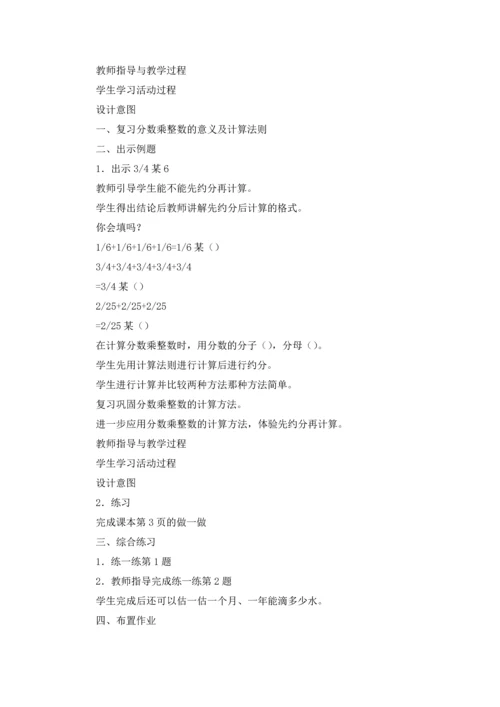 教师指导与教学过程

学生学习活动过程

设计意图

一、复习分数乘整数的意义及计算法则

二、出示例题

1．出示 3/4 某 6

教师引导学生能不能先约分再计算。

学生得出结论后教师讲解先约分后计算的格式。

你会填吗？

1/6+1/6+1/6+1/6=1/6 某（）

3/4+3/4+3/4+3/4+3/4

=3/4 某（）

2/25+2/25+2/25

=2/25 某（）

在计算分数乘整数时，用分数的分子（），分母（）。

学生先用计算法则进行计算后进行约分。

学生进行计算并比较两种方法那种方法简单。

复习巩固分数乘整数的计算方法。

进一步应用分数乘整数的计算方法，体验先约分再计算。

教师指导与教学过程

学生学习活动过程

设计意图

2．练习

完成课本第 3 页的做一做

三、综合练习

1．练一练第 1 题

2．教师指导完成练一练第 2 题

学生完成后还可以估一估一个月、一年能滴多少水。

四、布置作业